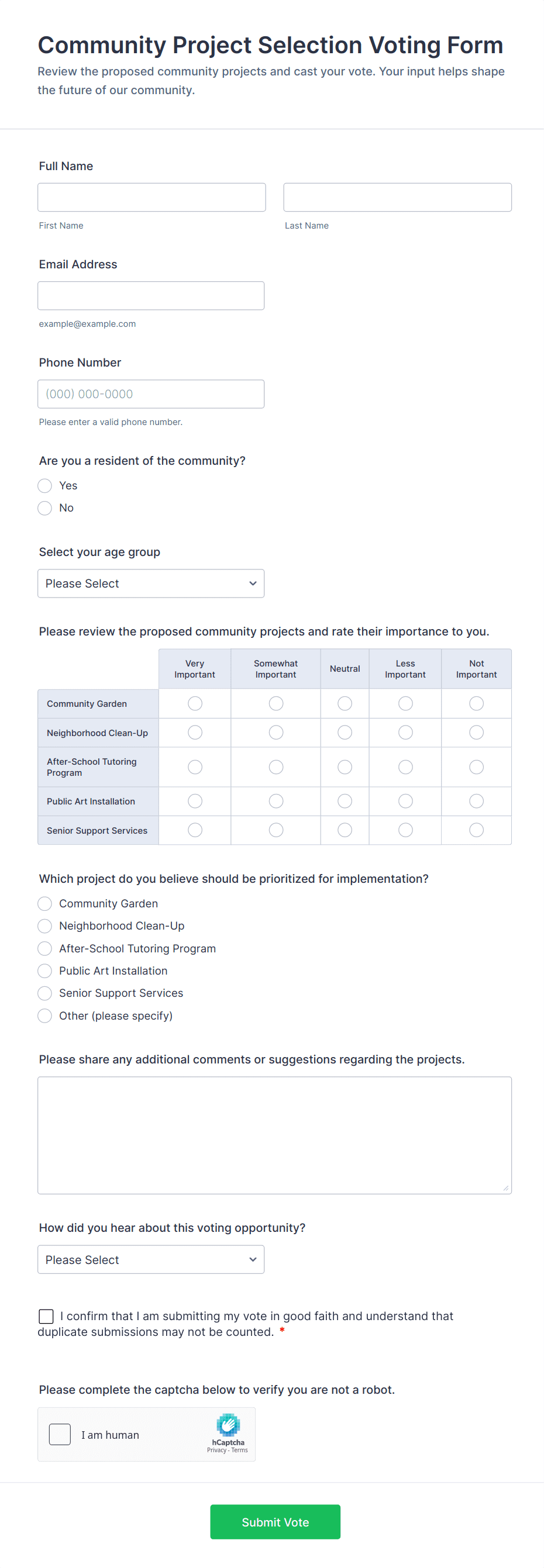 Community Project Selection Voting Form

Review the proposed community projects and cast your vote. Your input helps shape the future of our community.

Full Name

First Name

Last Name

Email Address

example@example.com

Phone Number

(000) 000-0000

Please enter a valid phone number.

Are you a resident of the community?

Yes

No

Select your age group

Please Select

Please review the proposed community projects and rate their importance to you.

| | Very Important | Somewhat Important | Neutral | Less Important | Not Important |
|---|---|---|---|---|---|
| Community Garden | | | | | |
| Neighborhood Clean-Up | | | | | |
| After-School Tutoring Program | | | | | |
| Public Art Installation | | | | | |
| Senior Support Services | | | | | |

Which project do you believe should be prioritized for implementation?

Community Garden

Neighborhood Clean-Up

After-School Tutoring Program

Public Art Installation

Senior Support Services

Other (please specify)

Please share any additional comments or suggestions regarding the projects.

How did you hear about this voting opportunity?

Please Select

I confirm that I am submitting my vote in good faith and understand that duplicate submissions may not be counted. *

Please complete the captcha below to verify you are not a robot.

I am human

hCaptcha

Privacy - Terms

Submit Vote